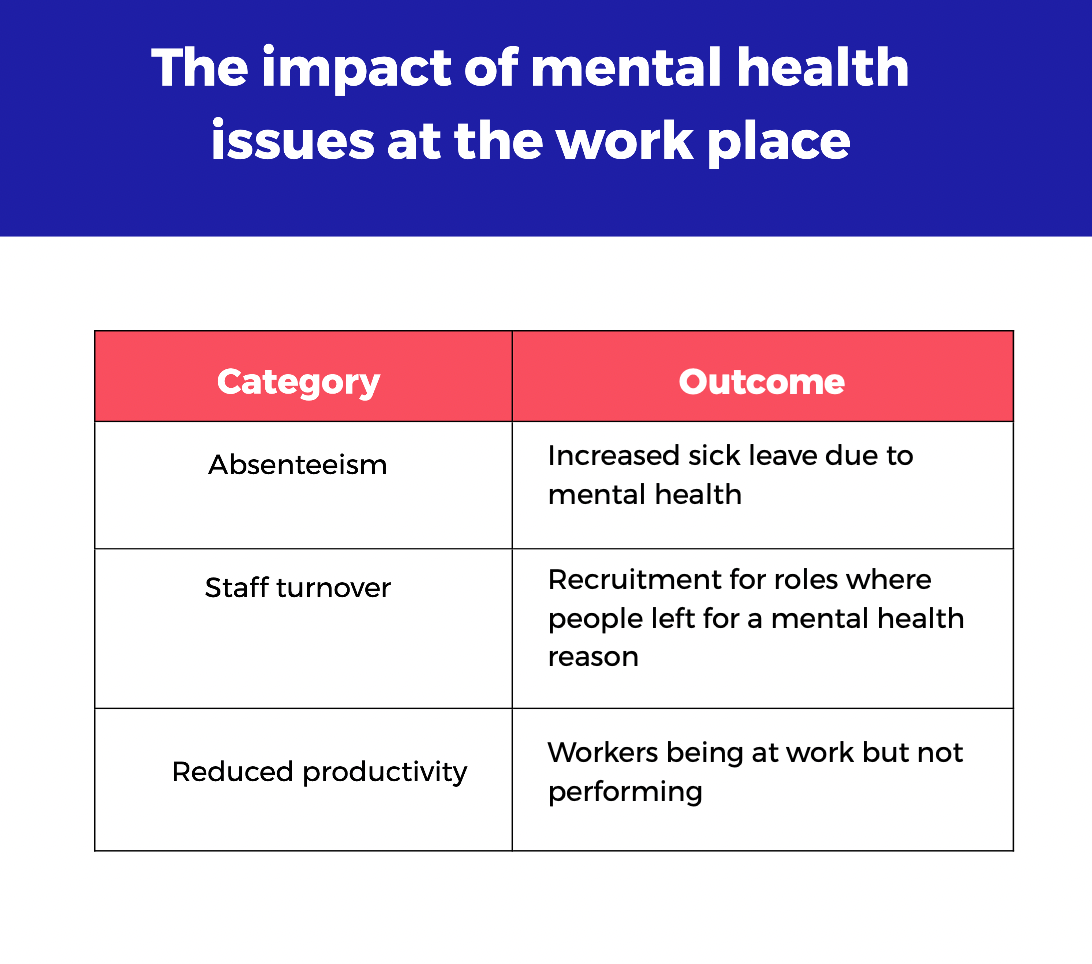 The impact of mental health issues at the work place

| Category | Outcome |
|---|---|
| Absenteeism | Increased sick leave due to mental health |
| Staff turnover | Recruitment for roles where people left for a mental health reason |
| Reduced productivity | Workers being at work but not performing |